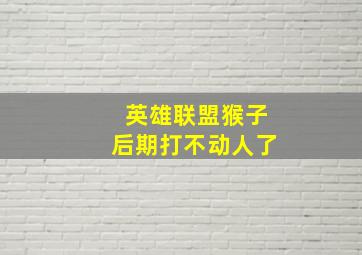 英雄联盟猴子
后期打不动人了